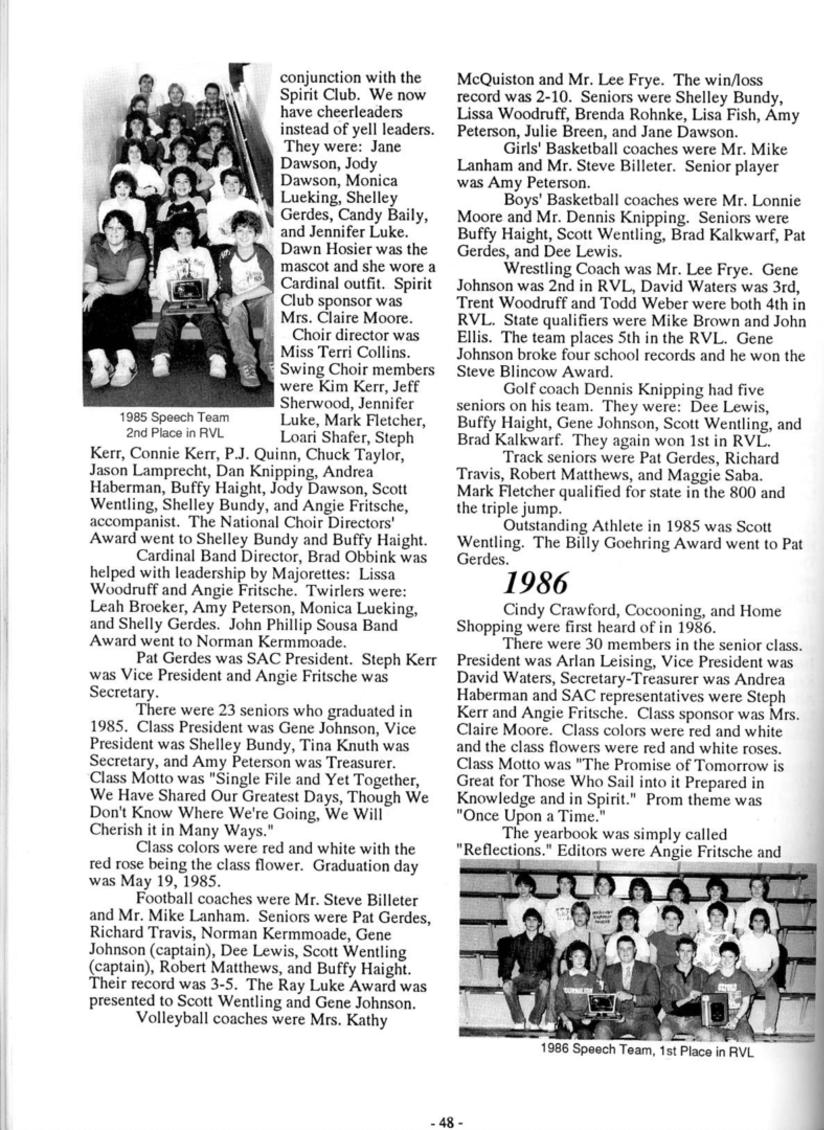 conjunction with the Spirit Club. We now have cheerleaders instead of yell leaders. They were: Jane Dawson, Jody Dawson, Monica Lueking, Shelley Gerdes, Candy Baily, and Jennifer Luke. Dawn Hosier was the mascot and she wore a Cardinal outfit. Spirit Club sponsor was Mrs. Claire Moore.

Choir director was Miss Terri Collins. Swing Choir members were Kim Kerr, Jeff Sherwood, Jennifer Luke, Mark Fletcher, Loari Shafer, Steph Kerr, Connie Kerr, P.J. Quinn, Chuck Taylor, Jason Lamprecht, Dan Knipping, Andrea Haberman, Buffy Haight, Jody Dawson, Scott Wentling, Shelley Bundy, and Angie Fritsche, accompanist. The National Choir Directors' Award went to Shelley Bundy and Buffy Haight.

1985 Speech Team
2nd Place in RVL

Cardinal Band Director, Brad Obbink was helped with leadership by Majorettes: Lissa Woodruff and Angie Fritsche. Twirlers were: Leah Broeker, Amy Peterson, Monica Lueking, and Shelly Gerdes. John Phillip Sousa Band Award went to Norman Kermmoade.

Pat Gerdes was SAC President. Steph Kerr was Vice President and Angie Fritsche was Secretary.

There were 23 seniors who graduated in 1985. Class President was Gene Johnson, Vice President was Shelley Bundy, Tina Knuth was Secretary, and Amy Peterson was Treasurer. Class Motto was "Single File and Yet Together, We Have Shared Our Greatest Days, Though We Don't Know Where We're Going, We Will Cherish it in Many Ways."

Class colors were red and white with the red rose being the class flower. Graduation day was May 19, 1985.

Football coaches were Mr. Steve Billeter and Mr. Mike Lanham. Seniors were Pat Gerdes, Richard Travis, Norman Kermmoade, Gene Johnson (captain), Dee Lewis, Scott Wentling (captain), Robert Matthews, and Buffy Haight. Their record was 3-5. The Ray Luke Award was presented to Scott Wentling and Gene Johnson.

Volleyball coaches were Mrs. Kathy McQuiston and Mr. Lee Frye. The win/loss record was 2-10. Seniors were Shelley Bundy, Lissa Woodruff, Brenda Rohnke, Lisa Fish, Amy Peterson, Julie Breen, and Jane Dawson.

Girls' Basketball coaches were Mr. Mike Lanham and Mr. Steve Billeter. Senior player was Amy Peterson.

Boys' Basketball coaches were Mr. Lonnie Moore and Mr. Dennis Knipping. Seniors were Buffy Haight, Scott Wentling, Brad Kalkwarf, Pat Gerdes, and Dee Lewis.

Wrestling Coach was Mr. Lee Frye. Gene Johnson was 2nd in RVL, David Waters was 3rd, Trent Woodruff and Todd Weber were both 4th in RVL. State qualifiers were Mike Brown and John Ellis. The team places 5th in the RVL. Gene Johnson broke four school records and he won the Steve Blincow Award.

Golf coach Dennis Knipping had five seniors on his team. They were: Dee Lewis, Buffy Haight, Gene Johnson, Scott Wentling, and Brad Kalkwarf. They again won 1st in RVL.

Track seniors were Pat Gerdes, Richard Travis, Robert Matthews, and Maggie Saba. Mark Fletcher qualified for state in the 800 and the triple jump.

Outstanding Athlete in 1985 was Scott Wentling. The Billy Goehring Award went to Pat Gerdes.

1986

Cindy Crawford, Cocooning, and Home Shopping were first heard of in 1986.

There were 30 members in the senior class. President was Arlan Leising, Vice President was David Waters, Secretary-Treasurer was Andrea Haberman and SAC representatives were Steph Kerr and Angie Fritsche. Class sponsor was Mrs. Claire Moore. Class colors were red and white and the class flowers were red and white roses. Class Motto was "The Promise of Tomorrow is Great for Those Who Sail into it Prepared in Knowledge and in Spirit." Prom theme was "Once Upon a Time."

The yearbook was simply called "Reflections." Editors were Angie Fritsche and

1986 Speech Team, 1st Place in RVL

- 48 -